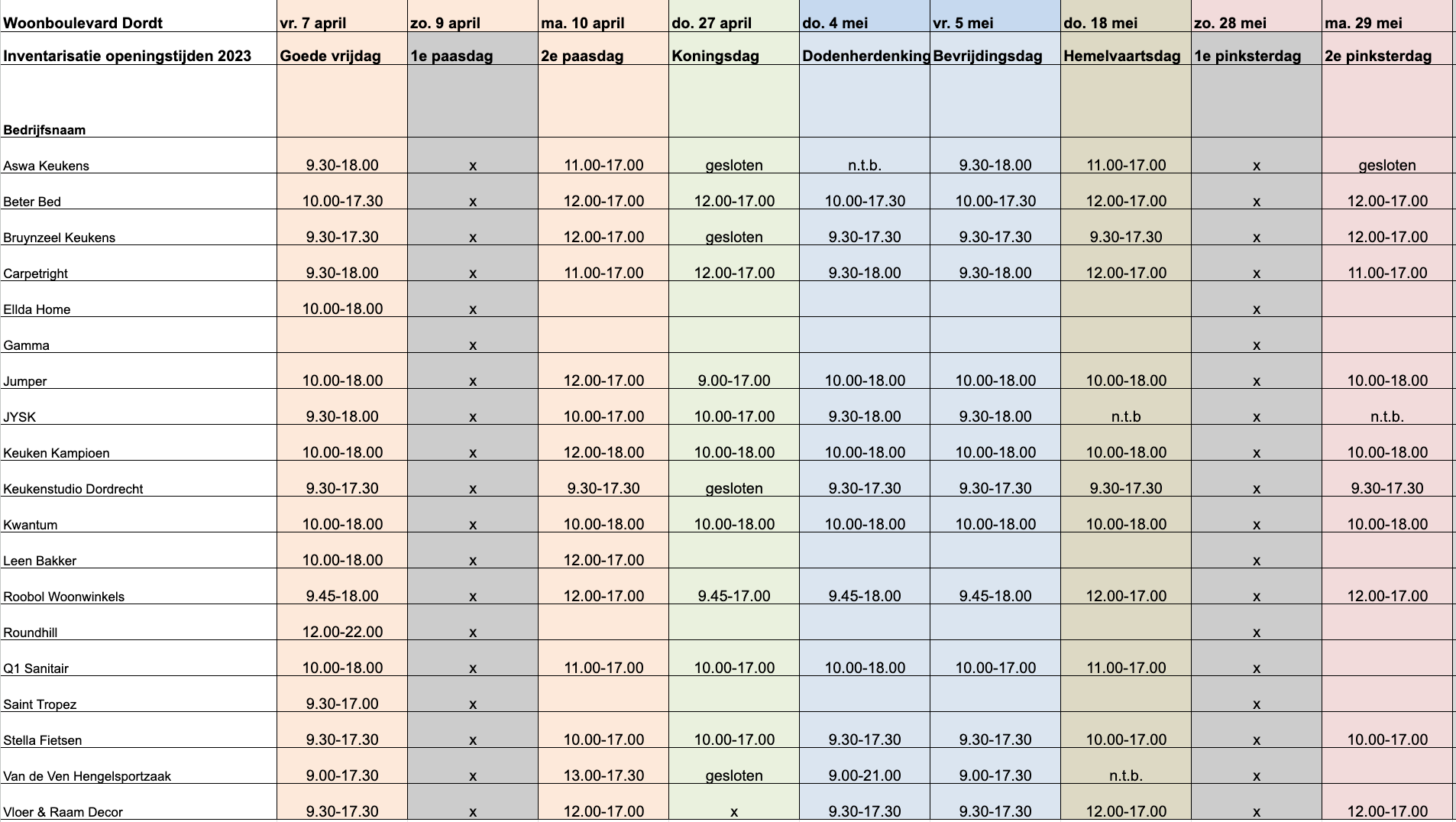 | Woonboulevard Dordt | vr. 7 april | zo. 9 april | ma. 10 april | do. 27 april | do. 4 mei | vr. 5 mei | do. 18 mei | zo. 28 mei | ma. 29 mei |
|---|---|---|---|---|---|---|---|---|---|
| Inventarisatie openingstijden 2023 | Goede vrijdag | 1e paasdag | 2e paasdag | Koningsdag | Dodenherdenking | Bevrijdingsdag | Hemelvaartsdag | 1e pinksterdag | 2e pinksterdag |
| Bedrijfsnaam | | | | | | | | | |
| Aswa Keukens | 9.30-18.00 | x | 11.00-17.00 | gesloten | n.t.b. | 9.30-18.00 | 11.00-17.00 | x | gesloten |
| Beter Bed | 10.00-17.30 | x | 12.00-17.00 | 12.00-17.00 | 10.00-17.30 | 10.00-17.30 | 12.00-17.00 | x | 12.00-17.00 |
| Bruynzeel Keukens | 9.30-17.30 | x | 12.00-17.00 | gesloten | 9.30-17.30 | 9.30-17.30 | 9.30-17.30 | x | 12.00-17.00 |
| Carpetright | 9.30-18.00 | x | 11.00-17.00 | 12.00-17.00 | 9.30-18.00 | 9.30-18.00 | 12.00-17.00 | x | 11.00-17.00 |
| Ellda Home | 10.00-18.00 | x | | | | | | x | |
| Gamma | | x | | | | | | x | |
| Jumper | 10.00-18.00 | x | 12.00-17.00 | 9.00-17.00 | 10.00-18.00 | 10.00-18.00 | 10.00-18.00 | x | 10.00-18.00 |
| JYSK | 9.30-18.00 | x | 10.00-17.00 | 10.00-17.00 | 9.30-18.00 | 9.30-18.00 | n.t.b | x | n.t.b. |
| Keuken Kampioen | 10.00-18.00 | x | 12.00-18.00 | 10.00-18.00 | 10.00-18.00 | 10.00-18.00 | 10.00-18.00 | x | 10.00-18.00 |
| Keukenstudio Dordrecht | 9.30-17.30 | x | 9.30-17.30 | gesloten | 9.30-17.30 | 9.30-17.30 | 9.30-17.30 | x | 9.30-17.30 |
| Kwantum | 10.00-18.00 | x | 10.00-18.00 | 10.00-18.00 | 10.00-18.00 | 10.00-18.00 | 10.00-18.00 | x | 10.00-18.00 |
| Leen Bakker | 10.00-18.00 | x | 12.00-17.00 | | | | | x | |
| Roobol Woonwinkels | 9.45-18.00 | x | 12.00-17.00 | 9.45-17.00 | 9.45-18.00 | 9.45-18.00 | 12.00-17.00 | x | 12.00-17.00 |
| Roundhill | 12.00-22.00 | x | | | | | | x | |
| Q1 Sanitair | 10.00-18.00 | x | 11.00-17.00 | 10.00-17.00 | 10.00-18.00 | 10.00-17.00 | 11.00-17.00 | x | |
| Saint Tropez | 9.30-17.00 | x | | | | | | x | |
| Stella Fietsen | 9.30-17.30 | x | 10.00-17.00 | 10.00-17.00 | 9.30-17.30 | 9.30-17.30 | 10.00-17.00 | x | 10.00-17.00 |
| Van de Ven Hengelsportzaak | 9.00-17.30 | x | 13.00-17.30 | gesloten | 9.00-21.00 | 9.00-17.30 | n.t.b. | x | |
| Vloer & Raam Decor | 9.30-17.30 | x | 12.00-17.00 | x | 9.30-17.30 | 9.30-17.30 | 12.00-17.00 | x | 12.00-17.00 |